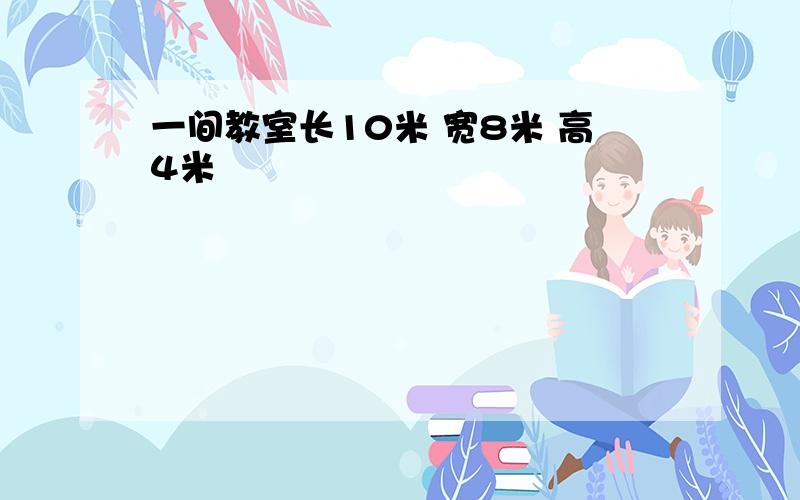 一间教室长10米 宽8米 高4米